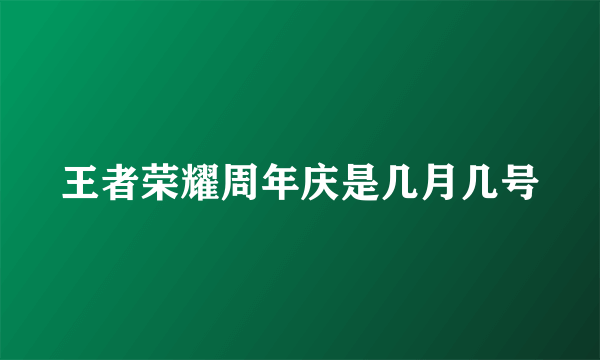 王者荣耀周年庆是几月几号